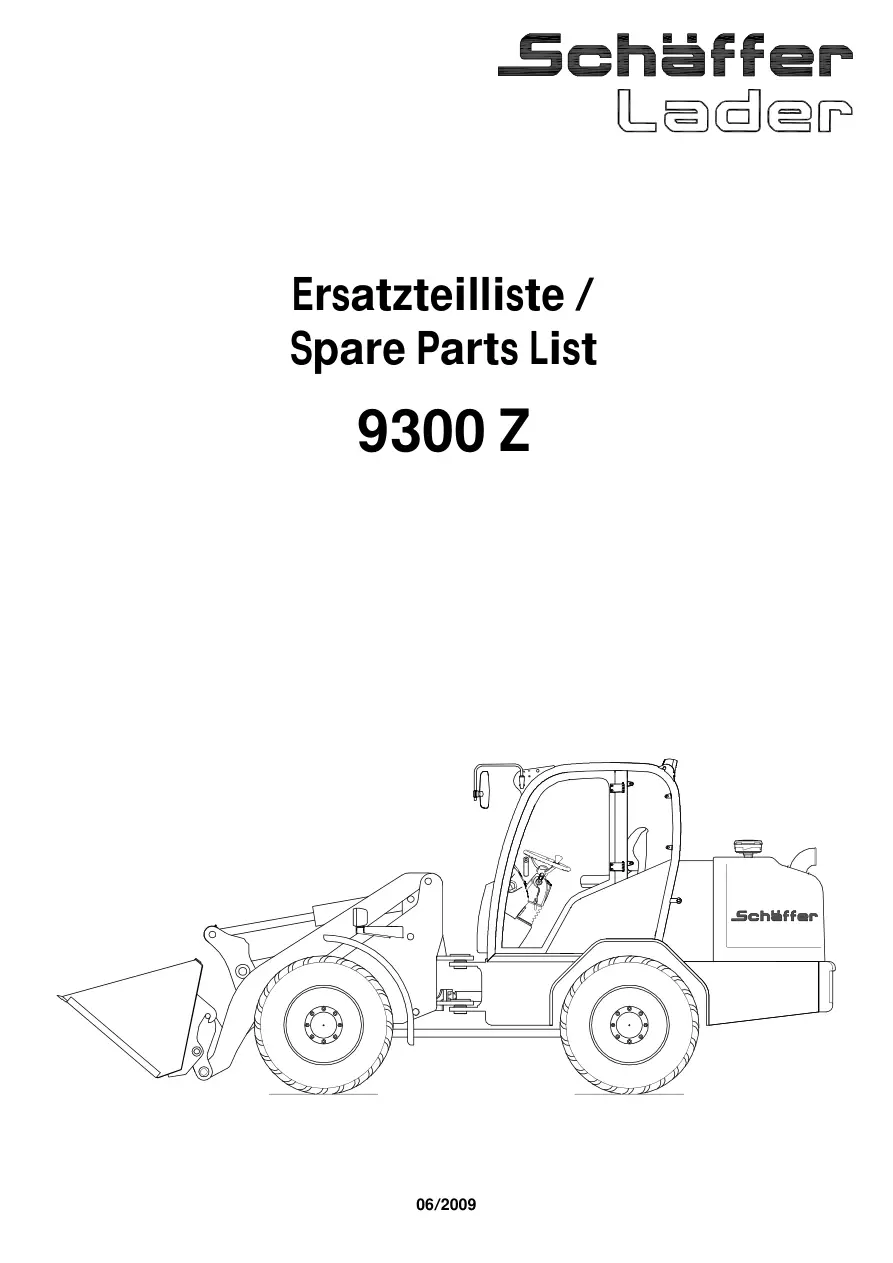 Schäffer
Lader

Ersatzteilliste /
Spare Parts List

9300 Z

Schäffer

06/2009